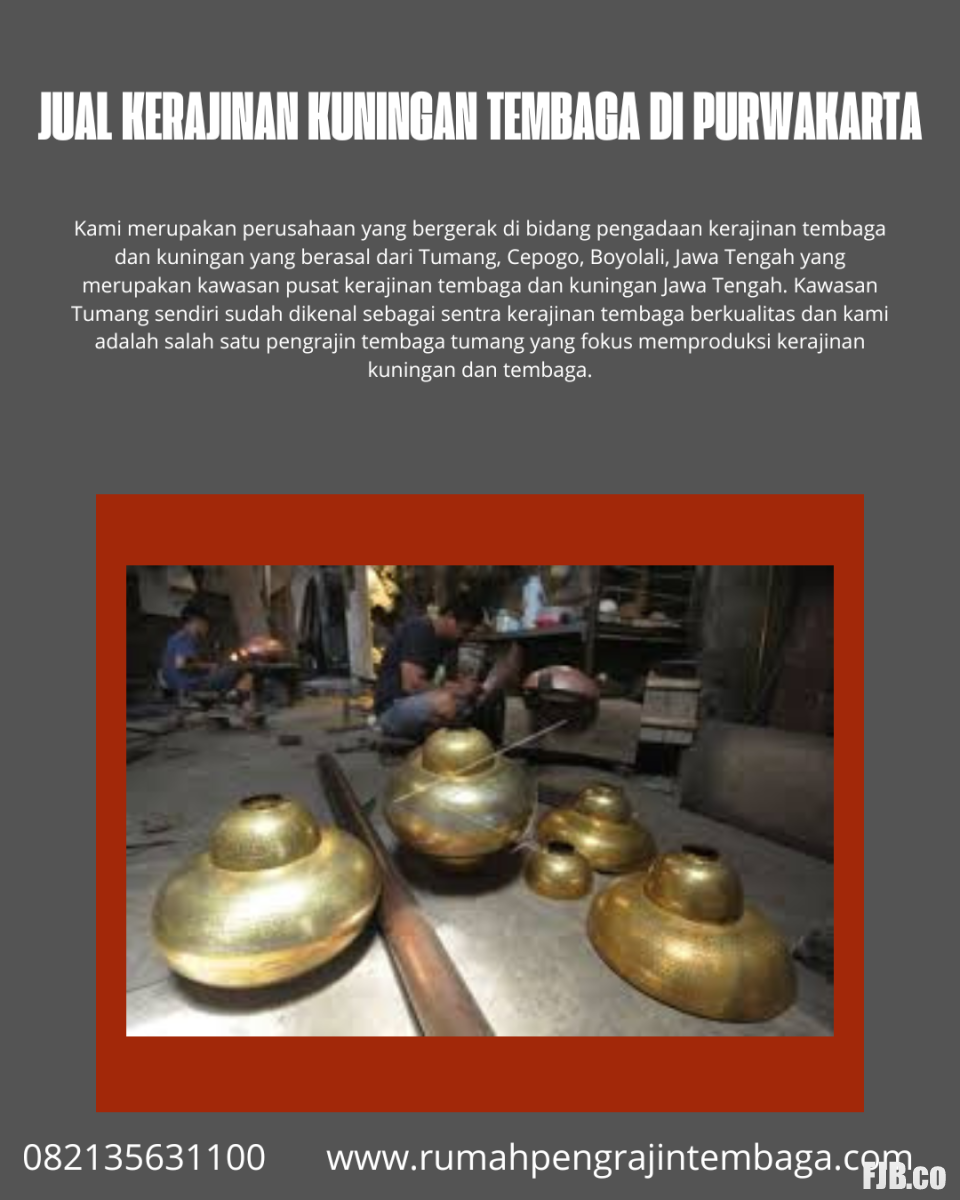 JUAL KERAJINAN KUNINGAN TEMBAGA DI PURWAKARTA

Kami merupakan perusahaan yang bergerak di bidang pengadaan kerajinan tembaga dan kuningan yang berasal dari Tumang, Cepogo, Boyolali, Jawa Tengah yang merupakan kawasan pusat kerajinan tembaga dan kuningan Jawa Tengah. Kawasan Tumang sendiri sudah dikenal sebagai sentra kerajinan tembaga berkualitas dan kami adalah salah satu pengrajin tembaga tumang yang fokus memproduksi kerajinan kuningan dan tembaga.

082135631100 www.rumahpengrajintembaga.com

FJB.co